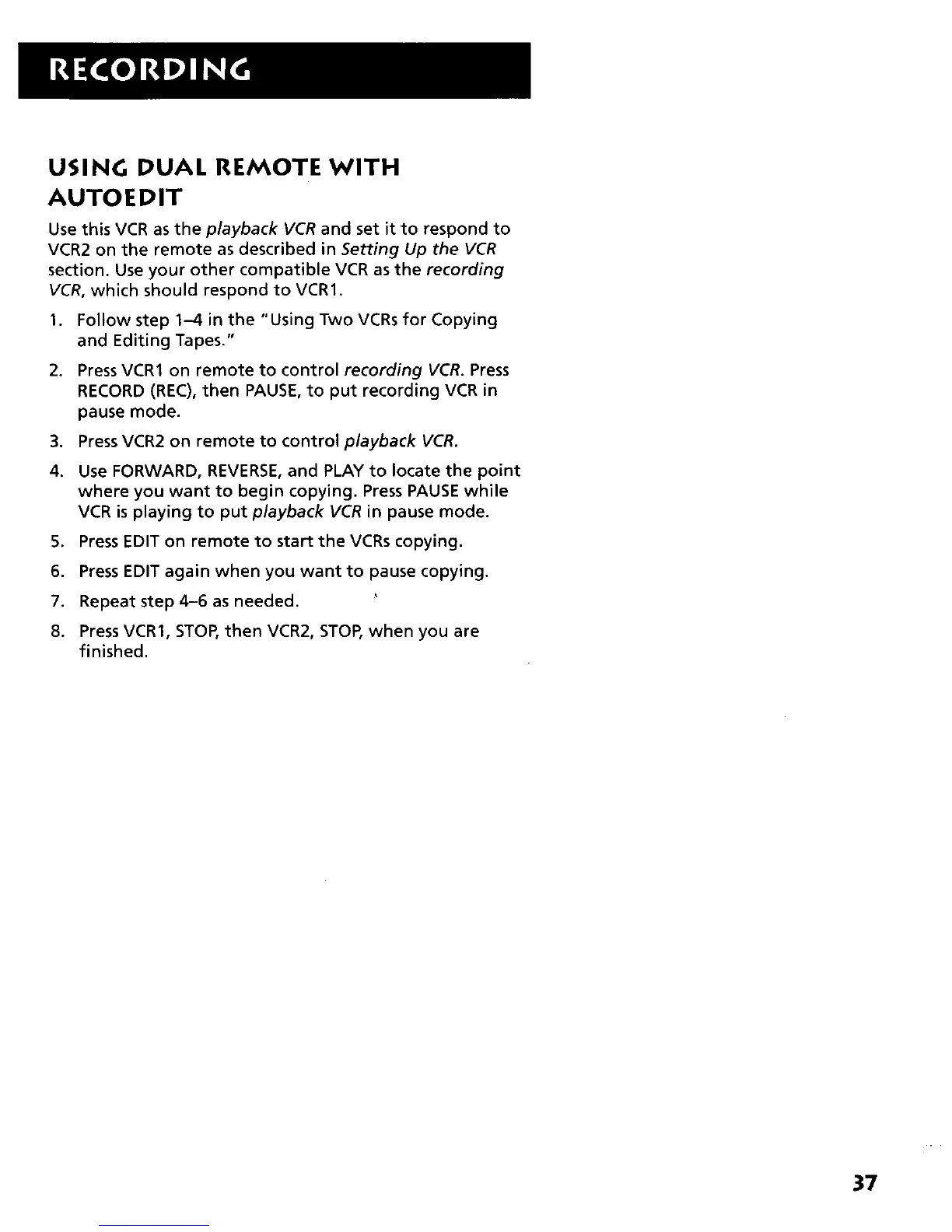 RECORDING

USING DUAL REMOTE WITH AUTOEDIT

Use this VCR as the playback VCR and set it to respond to VCR2 on the remote as described in Setting Up the VCR section. Use your other compatible VCR as the recording VCR, which should respond to VCR1.

1. Follow step 1–4 in the "Using Two VCRs for Copying and Editing Tapes."
2. Press VCR1 on remote to control recording VCR. Press RECORD (REC), then PAUSE, to put recording VCR in pause mode.
3. Press VCR2 on remote to control playback VCR.
4. Use FORWARD, REVERSE, and PLAY to locate the point where you want to begin copying. Press PAUSE while VCR is playing to put playback VCR in pause mode.
5. Press EDIT on remote to start the VCRs copying.
6. Press EDIT again when you want to pause copying.
7. Repeat step 4–6 as needed.
8. Press VCR1, STOP, then VCR2, STOP, when you are finished.

37